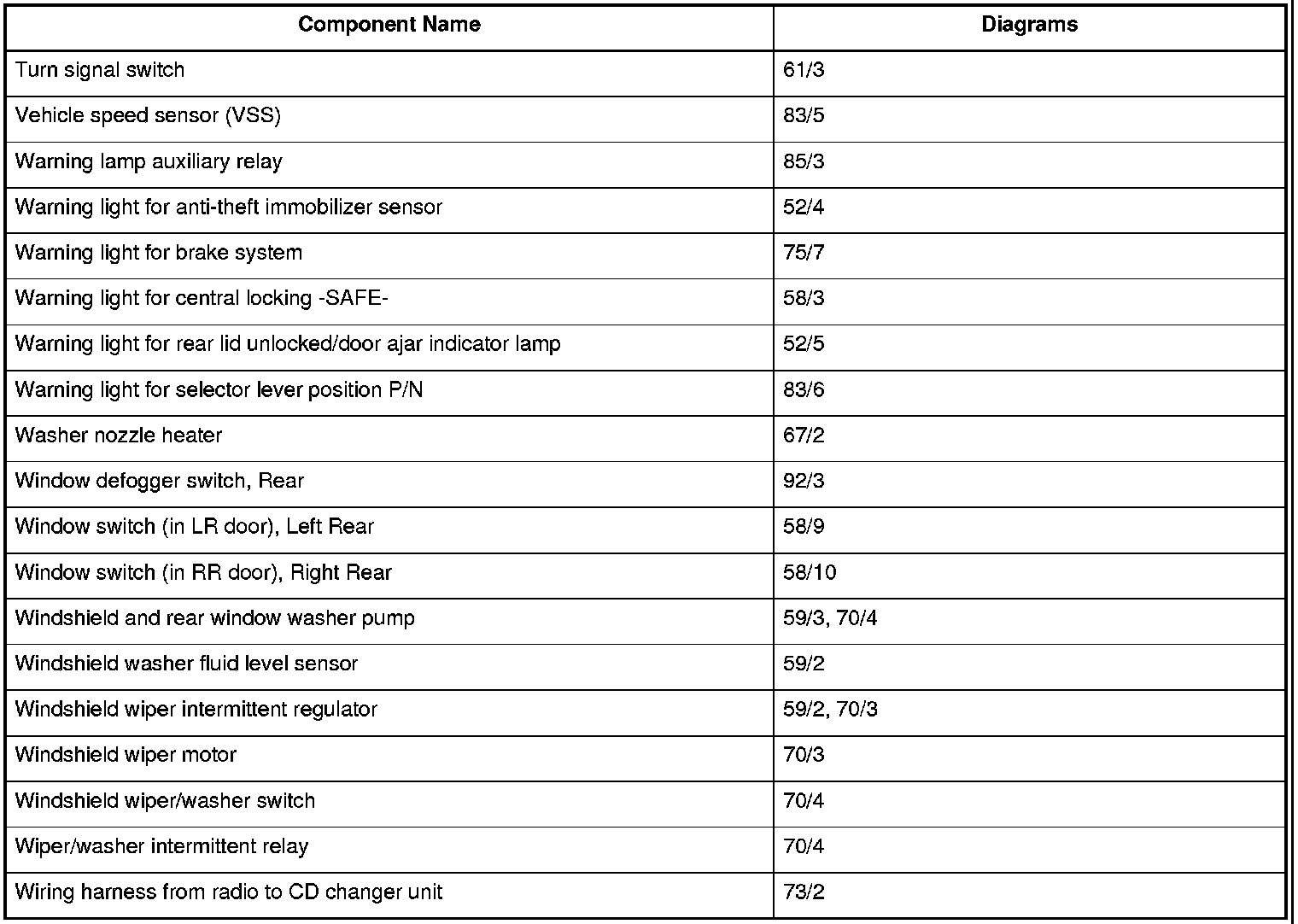 | Component Name | Diagrams |
|---|---|
| Turn signal switch | 61/3 |
| Vehicle speed sensor (VSS) | 83/5 |
| Warning lamp auxiliary relay | 85/3 |
| Warning light for anti-theft immobilizer sensor | 52/4 |
| Warning light for brake system | 75/7 |
| Warning light for central locking -SAFE- | 58/3 |
| Warning light for rear lid unlocked/door ajar indicator lamp | 52/5 |
| Warning light for selector lever position P/N | 83/6 |
| Washer nozzle heater | 67/2 |
| Window defogger switch, Rear | 92/3 |
| Window switch (in LR door), Left Rear | 58/9 |
| Window switch (in RR door), Right Rear | 58/10 |
| Windshield and rear window washer pump | 59/3, 70/4 |
| Windshield washer fluid level sensor | 59/2 |
| Windshield wiper intermittent regulator | 59/2, 70/3 |
| Windshield wiper motor | 70/3 |
| Windshield wiper/washer switch | 70/4 |
| Wiper/washer intermittent relay | 70/4 |
| Wiring harness from radio to CD changer unit | 73/2 |